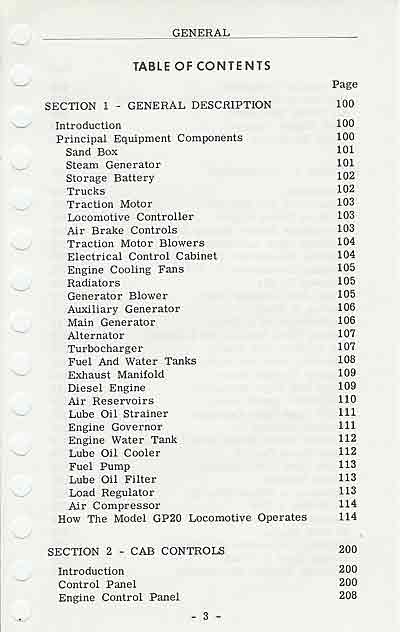 GENERAL

TABLE OF CONTENTS

| | Page |
|---|---|
| SECTION 1 - GENERAL DESCRIPTION | 100 |
| Introduction | 100 |
| Principal Equipment Components | 100 |
| Sand Box | 101 |
| Steam Generator | 101 |
| Storage Battery | 102 |
| Trucks | 102 |
| Traction Motor | 103 |
| Locomotive Controller | 103 |
| Air Brake Controls | 103 |
| Traction Motor Blowers | 104 |
| Electrical Control Cabinet | 104 |
| Engine Cooling Fans | 105 |
| Radiators | 105 |
| Generator Blower | 105 |
| Auxiliary Generator | 106 |
| Main Generator | 106 |
| Alternator | 107 |
| Turbocharger | 107 |
| Fuel And Water Tanks | 108 |
| Exhaust Manifold | 109 |
| Diesel Engine | 109 |
| Air Reservoirs | 110 |
| Lube Oil Strainer | 111 |
| Engine Governor | 111 |
| Engine Water Tank | 112 |
| Lube Oil Cooler | 112 |
| Fuel Pump | 113 |
| Lube Oil Filter | 113 |
| Load Regulator | 113 |
| Air Compressor | 114 |
| How The Model GP20 Locomotive Operates | 114 |
| SECTION 2 - CAB CONTROLS | 200 |
| Introduction | 200 |
| Control Panel | 200 |
| Engine Control Panel | 208 |

- 3 -